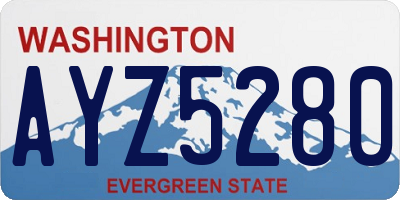 WASHINGTON

AYZ5280

EVERGREEN STATE